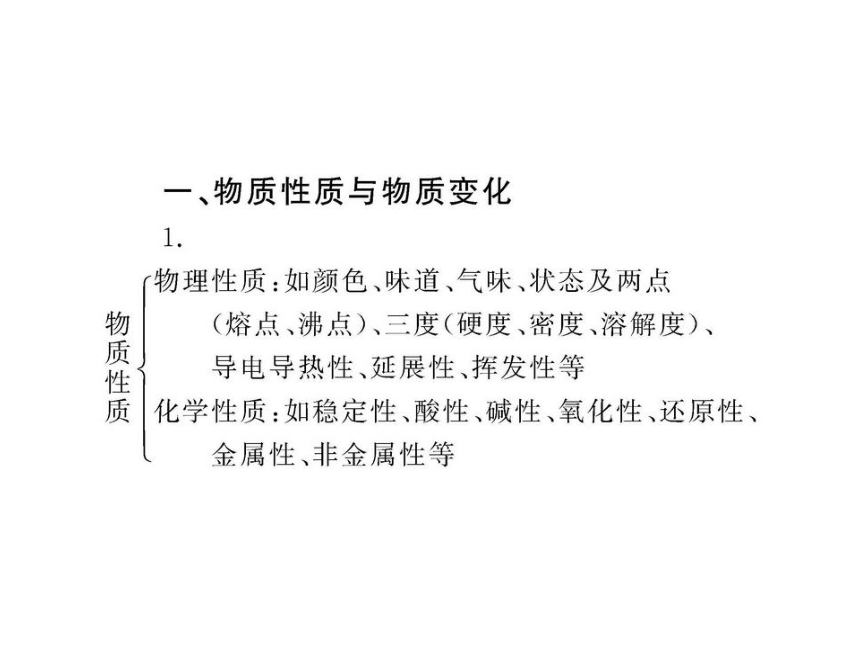 一、物质性质与物质变化

1.

物质性质

物理性质：如颜色、味道、气味、状态及两点（熔点、沸点）、三度（硬度、密度、溶解度）、导电导热性、延展性、挥发性等

化学性质：如稳定性、酸性、碱性、氧化性、还原性、金属性、非金属性等